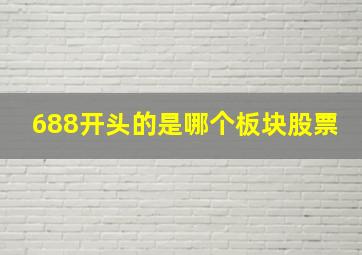 688开头的是哪个板块股票